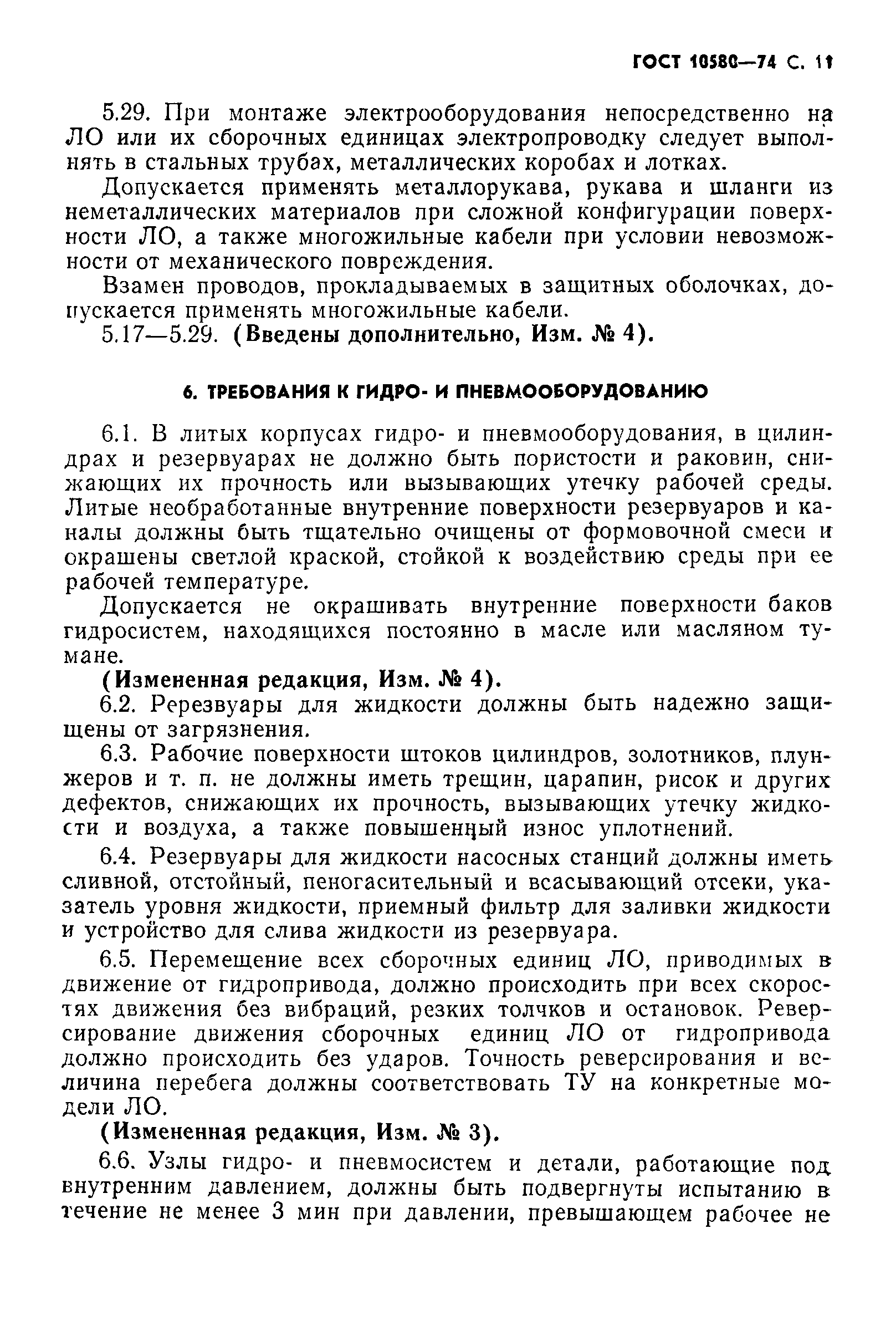 ГОСТ 10580—74 С. 11

5.29. При монтаже электрооборудования непосредственно на ЛО или их сборочных единицах электропроводку следует выполнять в стальных трубах, металлических коробах и лотках.

Допускается применять металлорукава, рукава и шланги из неметаллических материалов при сложной конфигурации поверхности ЛО, а также многожильные кабели при условии невозможности от механического повреждения.

Взамен проводов, прокладываемых в защитных оболочках, допускается применять многожильные кабели.

5.17—5.29. (Введены дополнительно, Изм. № 4).

6. ТРЕБОВАНИЯ К ГИДРО- И ПНЕВМООБОРУДОВАНИЮ

6.1. В литых корпусах гидро- и пневмооборудования, в цилиндрах и резервуарах не должно быть пористости и раковин, снижающих их прочность или вызывающих утечку рабочей среды. Литые необработанные внутренние поверхности резервуаров и каналы должны быть тщательно очищены от формовочной смеси и окрашены светлой краской, стойкой к воздействию среды при ее рабочей температуре.

Допускается не окрашивать внутренние поверхности баков гидросистем, находящихся постоянно в масле или масляном тумане.

(Измененная редакция, Изм. № 4).

6.2. Ререзвуары для жидкости должны быть надежно защищены от загрязнения.

6.3. Рабочие поверхности штоков цилиндров, золотников, плунжеров и т. п. не должны иметь трещин, царапин, рисок и других дефектов, снижающих их прочность, вызывающих утечку жидкости и воздуха, а также повышенный износ уплотнений.

6.4. Резервуары для жидкости насосных станций должны иметь сливной, отстойный, пеногасительный и всасывающий отсеки, указатель уровня жидкости, приемный фильтр для заливки жидкости и устройство для слива жидкости из резервуара.

6.5. Перемещение всех сборочных единиц ЛО, приводимых в движение от гидропривода, должно происходить при всех скоростях движения без вибраций, резких толчков и остановок. Реверсирование движения сборочных единиц ЛО от гидропривода должно происходить без ударов. Точность реверсирования и величина перебега должны соответствовать ТУ на конкретные модели ЛО.

(Измененная редакция, Изм. № 3).

6.6. Узлы гидро- и пневмосистем и детали, работающие под внутренним давлением, должны быть подвергнуты испытанию в течение не менее 3 мин при давлении, превышающем рабочее не